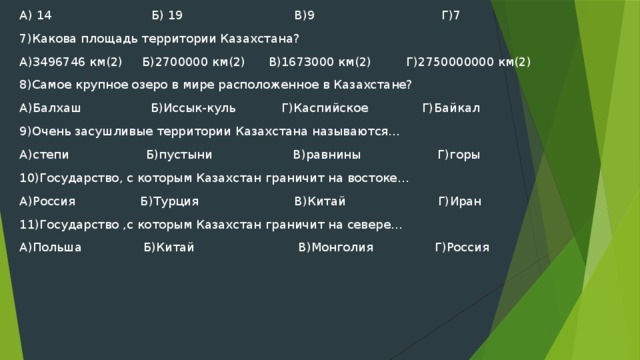 А) 14 Б) 19 В)9 Г)7

7)Какова площадь территории Казахстана?

А)3496746 км(2) Б)2700000 км(2) В)1673000 км(2) Г)2750000000 км(2)

8)Самое крупное озеро в мире расположенное в Казахстане?

А)Балхаш Б)Иссык-куль Г)Каспийское Г)Байкал

9)Очень засушливые территории Казахстана называются...

А)степи Б)пустыни В)равнины Г)горы

10)Государство, с которым Казахстан граничит на востоке...

А)Россия Б)Турция В)Китай Г)Иран

11)Государство ,с которым Казахстан граничит на севере...

А)Польша Б)Китай В)Монголия Г)Россия